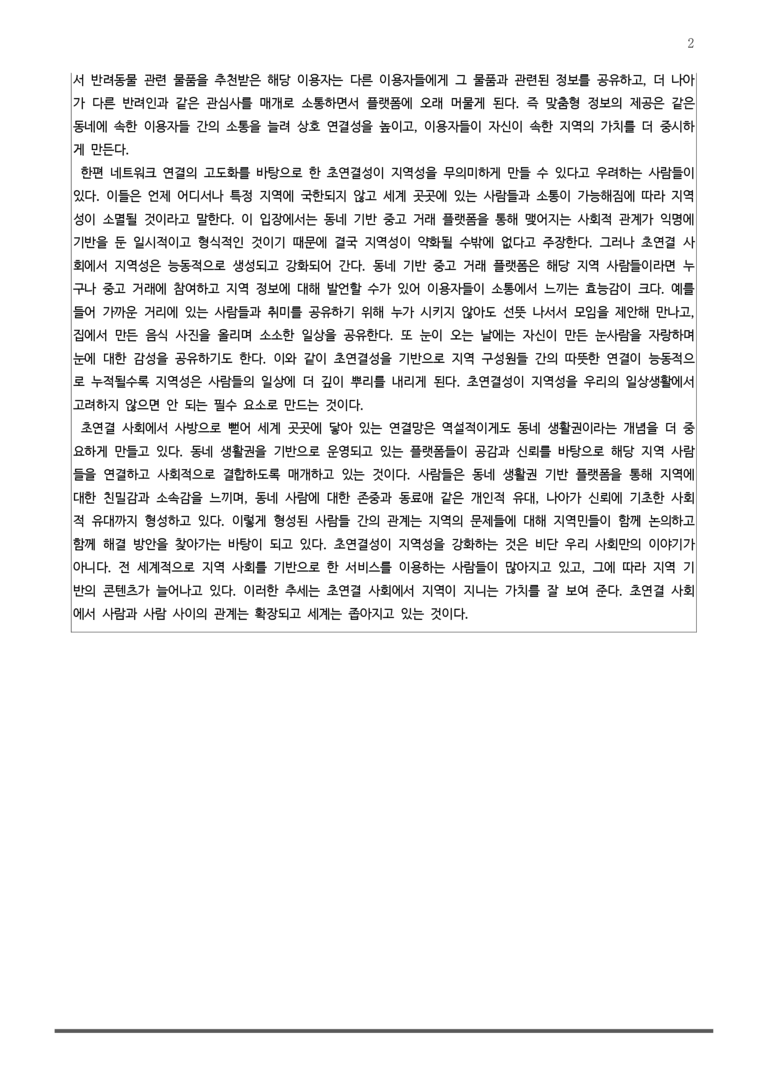 2

서 반려동물 관련 물품을 추천받은 해당 이용자는 다른 이용자들에게 그 물품과 관련된 정보를 공유하고, 더 나아가 다른 반려인과 같은 관심사를 매개로 소통하면서 플랫폼에 오래 머물게 된다. 즉 맞춤형 정보의 제공은 같은 동네에 속한 이용자들 간의 소통을 늘려 상호 연결성을 높이고, 이용자들이 자신이 속한 지역의 가치를 더 중시하게 만든다.

한편 네트워크 연결의 고도화를 바탕으로 한 초연결성이 지역성을 무의미하게 만들 수 있다고 우려하는 사람들이 있다. 이들은 언제 어디서나 특정 지역에 국한되지 않고 세계 곳곳에 있는 사람들과 소통이 가능해짐에 따라 지역성이 소멸될 것이라고 말한다. 이 입장에서는 동네 기반 중고 거래 플랫폼을 통해 맺어지는 사회적 관계가 익명에 기반을 둔 일시적이고 형식적인 것이기 때문에 결국 지역성이 약화될 수밖에 없다고 주장한다. 그러나 초연결 사회에서 지역성은 능동적으로 생성되고 강화되어 간다. 동네 기반 중고 거래 플랫폼은 해당 지역 사람들이라면 누구나 중고 거래에 참여하고 지역 정보에 대해 발언할 수가 있어 이용자들이 소통에서 느끼는 효능감이 크다. 예를 들어 가까운 거리에 있는 사람들과 취미를 공유하기 위해 누가 시키지 않아도 선뜻 나서서 모임을 제안해 만나고, 집에서 만든 음식 사진을 올리며 소소한 일상을 공유한다. 또 눈이 오는 날에는 자신이 만든 눈사람을 자랑하며 눈에 대한 감성을 공유하기도 한다. 이와 같이 초연결성을 기반으로 지역 구성원들 간의 따뜻한 연결이 능동적으로 누적될수록 지역성은 사람들의 일상에 더 깊이 뿌리를 내리게 된다. 초연결성이 지역성을 우리의 일상생활에서 고려하지 않으면 안 되는 필수 요소로 만드는 것이다.

초연결 사회에서 사방으로 뻗어 세계 곳곳에 닿아 있는 연결망은 역설적이게도 동네 생활권이라는 개념을 더 중요하게 만들고 있다. 동네 생활권을 기반으로 운영되고 있는 플랫폼들이 공감과 신뢰를 바탕으로 해당 지역 사람들을 연결하고 사회적으로 결합하도록 매개하고 있는 것이다. 사람들은 동네 생활권 기반 플랫폼을 통해 지역에 대한 친밀감과 소속감을 느끼며, 동네 사람에 대한 존중과 동료애 같은 개인적 유대, 나아가 신뢰에 기초한 사회적 유대까지 형성하고 있다. 이렇게 형성된 사람들 간의 관계는 지역의 문제들에 대해 지역민들이 함께 논의하고 함께 해결 방안을 찾아가는 바탕이 되고 있다. 초연결성이 지역성을 강화하는 것은 비단 우리 사회만의 이야기가 아니다. 전 세계적으로 지역 사회를 기반으로 한 서비스를 이용하는 사람들이 많아지고 있고, 그에 따라 지역 기반의 콘텐츠가 늘어나고 있다. 이러한 추세는 초연결 사회에서 지역이 지니는 가치를 잘 보여 준다. 초연결 사회에서 사람과 사람 사이의 관계는 확장되고 세계는 좁아지고 있는 것이다.